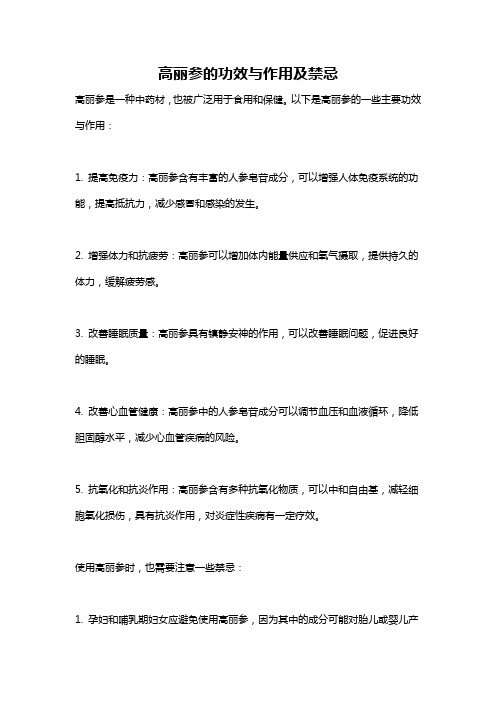 高丽参的功效与作用及禁忌

高丽参是一种中药材，也被广泛用于食用和保健。以下是高丽参的一些主要功效与作用：

1. 提高免疫力：高丽参含有丰富的人参皂苷成分，可以增强人体免疫系统的功能，提高抵抗力，减少感冒和感染的发生。

2. 增强体力和抗疲劳：高丽参可以增加体内能量供应和氧气摄取，提供持久的体力，缓解疲劳感。

3. 改善睡眠质量：高丽参具有镇静安神的作用，可以改善睡眠问题，促进良好的睡眠。

4. 改善心血管健康：高丽参中的人参皂苷成分可以调节血压和血液循环，降低胆固醇水平，减少心血管疾病的风险。

5. 抗氧化和抗炎作用：高丽参含有多种抗氧化物质，可以中和自由基，减轻细胞氧化损伤，具有抗炎作用，对炎症性疾病有一定疗效。

使用高丽参时，也需要注意一些禁忌：

1. 孕妇和哺乳期妇女应避免使用高丽参，因为其中的成分可能对胎儿或婴儿产